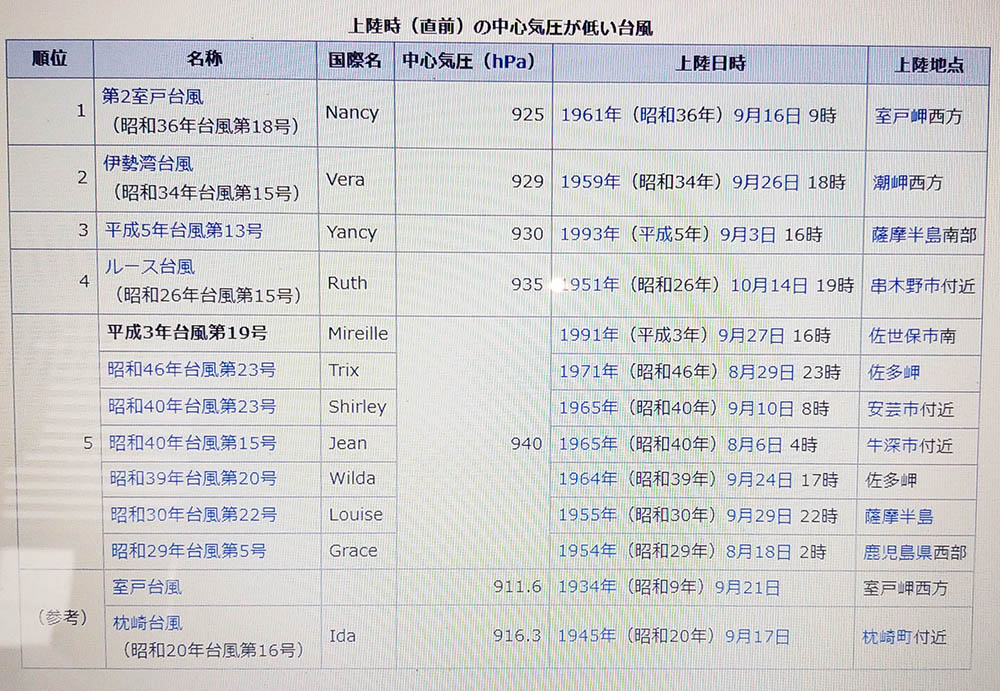 上陸時（直前）の中心気圧が低い台風

| 順位 | 名称 | 国際名 | 中心気圧（hPa） | 上陸日時 | 上陸地点 |
|---|---|---|---|---|---|
| 1 | 第2室戸台風（昭和36年台風第18号） | Nancy | 925 | 1961年（昭和36年）9月16日 9時 | 室戸岬西方 |
| 2 | 伊勢湾台風（昭和34年台風第15号） | Vera | 929 | 1959年（昭和34年）9月26日 18時 | 潮岬西方 |
| 3 | 平成5年台風第13号 | Yancy | 930 | 1993年（平成5年）9月3日 16時 | 薩摩半島南部 |
| 4 | ルース台風（昭和26年台風第15号） | Ruth | 935 | 1951年（昭和26年）10月14日 19時 | 串木野市付近 |
| 5 | 平成3年台風第19号 | Mireille | 940 | 1991年（平成3年）9月27日 16時 | 佐世保市南 |
|  | 昭和46年台風第23号 | Trix |  | 1971年（昭和46年）8月29日 23時 | 佐多岬 |
|  | 昭和40年台風第23号 | Shirley |  | 1965年（昭和40年）9月10日 8時 | 安芸市付近 |
|  | 昭和40年台風第15号 | Jean |  | 1965年（昭和40年）8月6日 4時 | 牛深市付近 |
|  | 昭和39年台風第20号 | Wilda |  | 1964年（昭和39年）9月24日 17時 | 佐多岬 |
|  | 昭和30年台風第22号 | Louise |  | 1955年（昭和30年）9月29日 22時 | 薩摩半島 |
|  | 昭和29年台風第5号 | Grace |  | 1954年（昭和29年）8月18日 2時 | 鹿児島県西部 |
| （参考） | 室戸台風 |  | 911.6 | 1934年（昭和9年）9月21日 | 室戸岬西方 |
|  | 枕崎台風（昭和20年台風第16号） | Ida | 916.3 | 1945年（昭和20年）9月17日 | 枕崎町付近 |